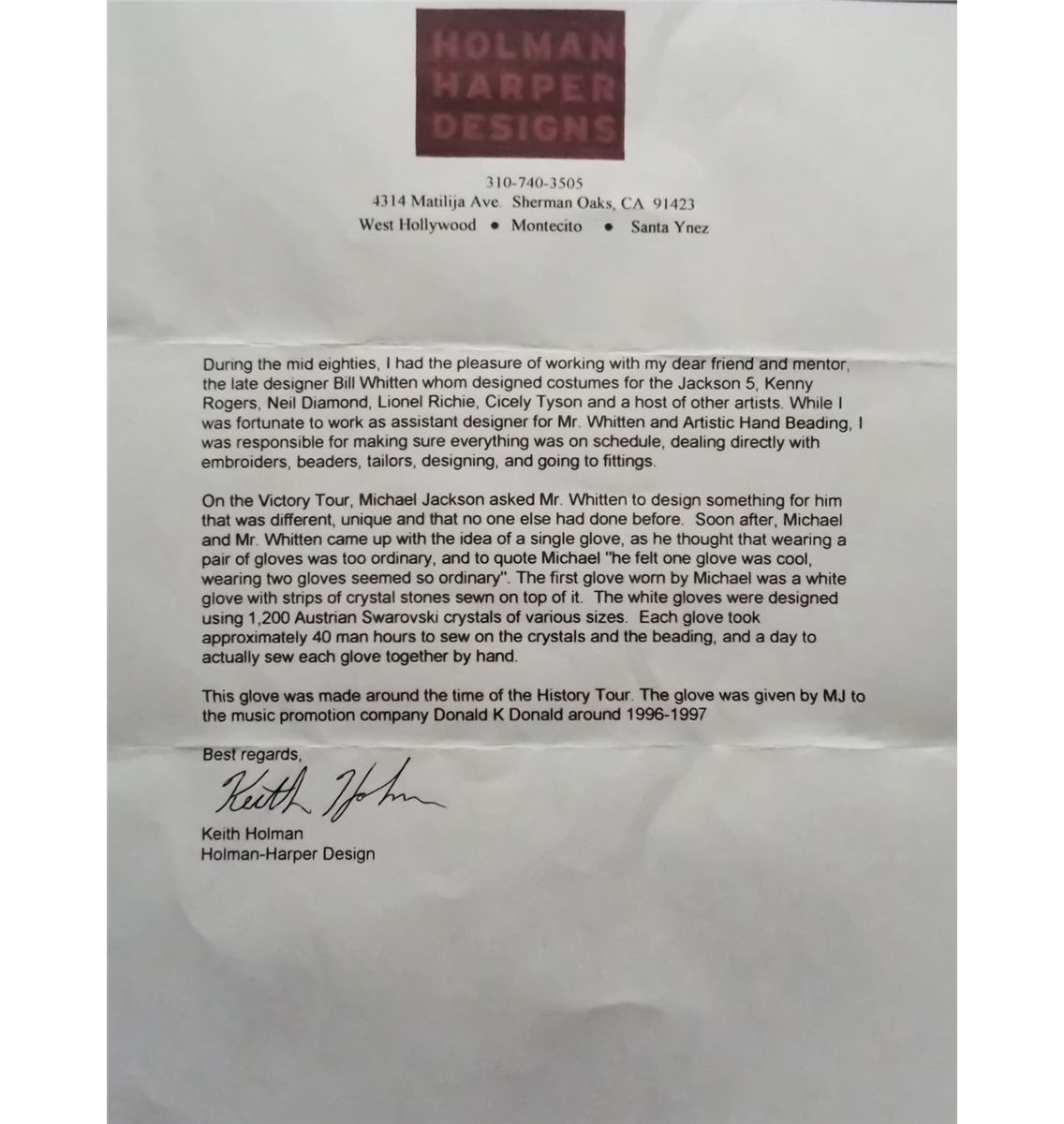 HOLMAN HARPER DESIGNS

310-740-3505
4314 Matilija Ave. Sherman Oaks, CA 91423
West Hollywood • Montecito • Santa Ynez

During the mid eighties, I had the pleasure of working with my dear friend and mentor, the late designer Bill Whitten whom designed costumes for the Jackson 5, Kenny Rogers, Neil Diamond, Lionel Richie, Cicely Tyson and a host of other artists. While I was fortunate to work as assistant designer for Mr. Whitten and Artistic Hand Beading, I was responsible for making sure everything was on schedule, dealing directly with embroiders, beaders, tailors, designing, and going to fittings.

On the Victory Tour, Michael Jackson asked Mr. Whitten to design something for him that was different, unique and that no one else had done before. Soon after, Michael and Mr. Whitten came up with the idea of a single glove, as he thought that wearing a pair of gloves was too ordinary, and to quote Michael "he felt one glove was cool, wearing two gloves seemed so ordinary". The first glove worn by Michael was a white glove with strips of crystal stones sewn on top of it. The white gloves were designed using 1,200 Austrian Swarovski crystals of various sizes. Each glove took approximately 40 man hours to sew on the crystals and the beading, and a day to actually sew each glove together by hand.

This glove was made around the time of the History Tour. The glove was given by MJ to the music promotion company Donald K Donald around 1996-1997

Best regards,
Keith Holman
Keith Holman
Holman-Harper Design